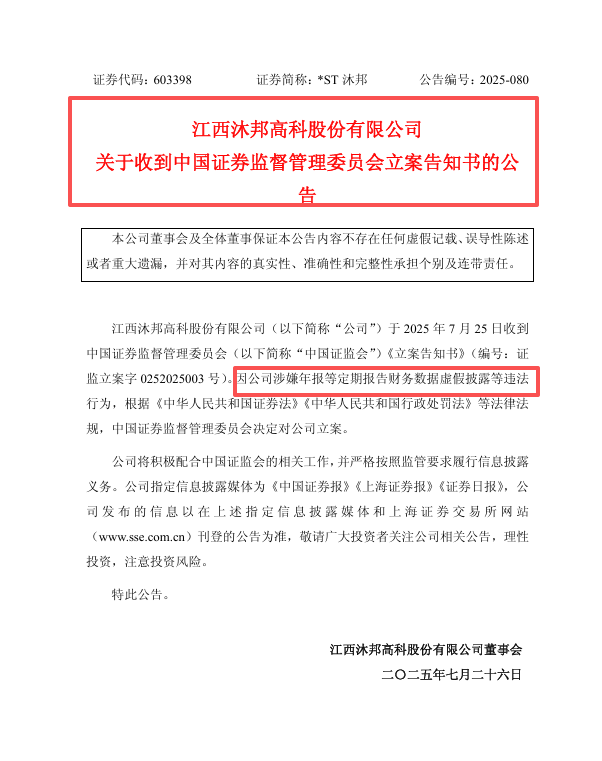 证券代码：603398　　　　证券简称：*ST 沐邦　　　　公告编号：2025-080

江西沐邦高科股份有限公司
关于收到中国证券监督管理委员会立案告知书的公告

本公司董事会及全体董事保证本公告内容不存在任何虚假记载、误导性陈述或者重大遗漏，并对其内容的真实性、准确性和完整性承担个别及连带责任。

江西沐邦高科股份有限公司（以下简称“公司”）于 2025 年 7 月 25 日收到中国证券监督管理委员会（以下简称“中国证监会”）《立案告知书》（编号：证监立案字 0252025003 号）。因公司涉嫌年报等定期报告财务数据虚假披露等违法行为，根据《中华人民共和国证券法》《中华人民共和国行政处罚法》等法律法规，中国证券监督管理委员会决定对公司立案。

公司将积极配合中国证监会的相关工作，并严格按照监管要求履行信息披露义务。公司指定信息披露媒体为《中国证券报》《上海证券报》《证券日报》，公司发布的信息以在上述指定信息披露媒体和上海证券交易所网站（www.sse.com.cn）刊登的公告为准，敬请广大投资者关注公司相关公告，理性投资，注意投资风险。

特此公告。

江西沐邦高科股份有限公司董事会
二〇二五年七月二十六日